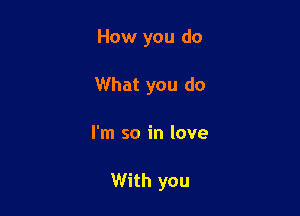 How you do

What you do

I'm so in love

With you